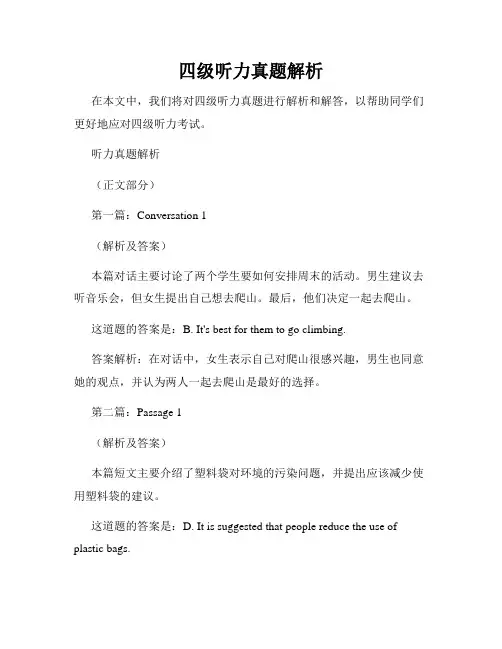 四级听力真题解析

在本文中，我们将对四级听力真题进行解析和解答，以帮助同学们更好地应对四级听力考试。

听力真题解析

（正文部分）

第一篇：Conversation 1

（解析及答案）

本篇对话主要讨论了两个学生要如何安排周末的活动。男生建议去听音乐会，但女生提出自己想去爬山。最后，他们决定一起去爬山。

这道题的答案是：B. It's best for them to go climbing.

答案解析：在对话中，女生表示自己对爬山很感兴趣，男生也同意她的观点，并认为两人一起去爬山是最好的选择。

第二篇：Passage 1

（解析及答案）

本篇短文主要介绍了塑料袋对环境的污染问题，并提出应该减少使用塑料袋的建议。

这道题的答案是：D. It is suggested that people reduce the use of plastic bags.